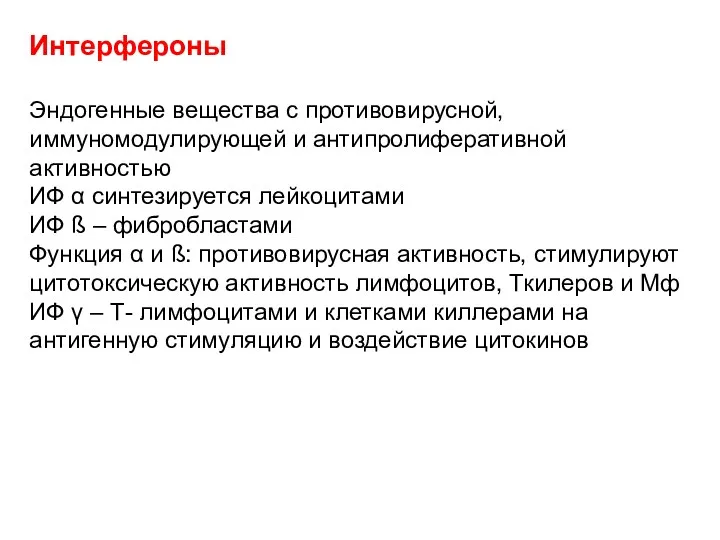 Интерфероны

Эндогенные вещества с противовирусной, иммуномодулирующей и антипролиферативной активностью
ИФ α синтезируется лейкоцитами
ИФ ß – фибробластами
Функция α и ß: противовирусная активность, стимулируют цитотоксическую активность лимфоцитов, Ткилеров и Мф
ИФ γ – Т- лимфоцитами и клетками киллерами на антигенную стимуляцию и воздействие цитокинов